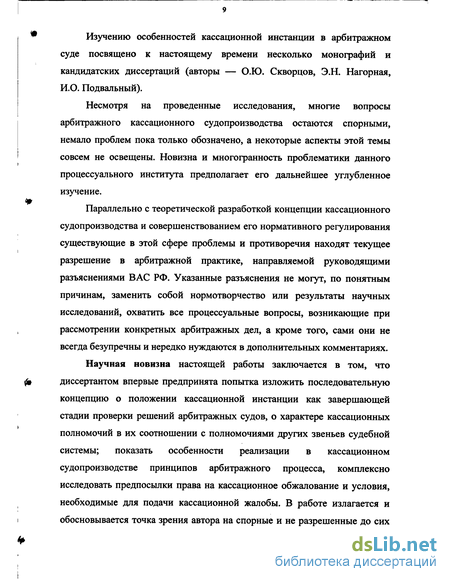 9

Изучению особенностей кассационной инстанции в арбитражном суде посвящено к настоящему времени несколько монографий и кандидатских диссертаций (авторы — О.Ю. Скворцов, Э.Н. Нагорная, И.О. Подвальный).

Несмотря на проведенные исследования, многие вопросы арбитражного кассационного судопроизводства остаются спорными, немало проблем пока только обозначено, а некоторые аспекты этой темы совсем не освещены. Новизна и многогранность проблематики данного процессуального института предполагает его дальнейшее углубленное изучение.

Параллельно с теоретической разработкой концепции кассационного судопроизводства и совершенствованием его нормативного регулирования существующие в этой сфере проблемы и противоречия находят текущее разрешение в арбитражной практике, направляемой руководящими разъяснениями ВАС РФ. Указанные разъяснения не могут, по понятным причинам, заменить собой нормотворчество или результаты научных исследований, охватить все процессуальные вопросы, возникающие при рассмотрении конкретных арбитражных дел, а кроме того, сами они не всегда безупречны и нередко нуждаются в дополнительных комментариях.

Научная новизна настоящей работы заключается в том, что диссертантом впервые предпринята попытка изложить последовательную концепцию о положении кассационной инстанции как завершающей стадии проверки решений арбитражных судов, о характере кассационных полномочий в их соотношении с полномочиями других звеньев судебной системы; показать особенности реализации в кассационном судопроизводстве принципов арбитражного процесса, комплексно исследовать предпосылки права на кассационное обжалование и условия, необходимые для подачи кассационной жалобы. В работе излагается и обосновывается точка зрения автора на спорные и не разрешенные до сих

dsLib.net
библиотека диссертаций